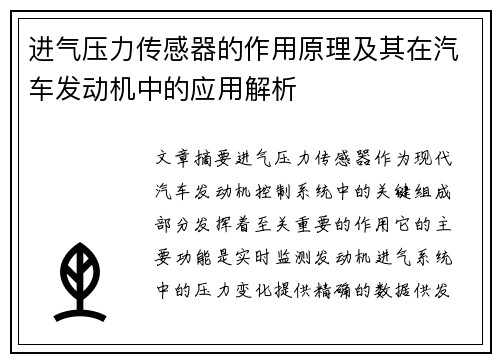 进气压力传感器的作用原理及其在汽车发动机中的应用解析

文章摘要进气压力传感器作为现代汽车发动机控制系统中的关键组成部分发挥着至关重要的作用它的主要功能是实时监测发动机进气系统中的压力变化提供精确的数据供发